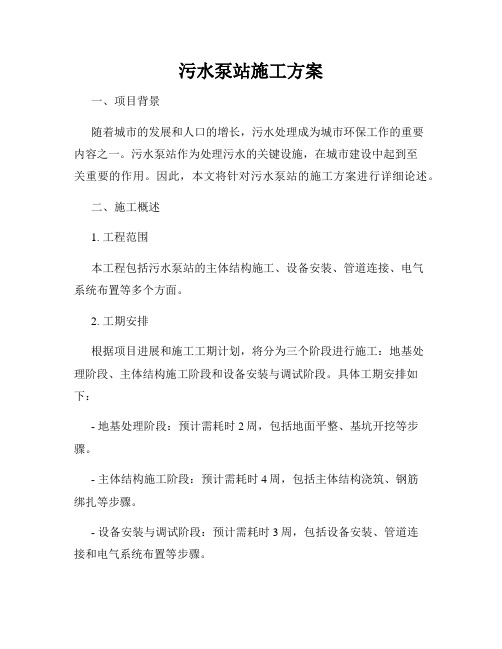 污水泵站施工方案

一、项目背景

随着城市的发展和人口的增长，污水处理成为城市环保工作的重要内容之一。污水泵站作为处理污水的关键设施，在城市建设中起到至关重要的作用。因此，本文将针对污水泵站的施工方案进行详细论述。

二、施工概述

1. 工程范围

本工程包括污水泵站的主体结构施工、设备安装、管道连接、电气系统布置等多个方面。

2. 工期安排

根据项目进展和施工工期计划，将分为三个阶段进行施工：地基处理阶段、主体结构施工阶段和设备安装与调试阶段。具体工期安排如下：

- 地基处理阶段：预计需耗时 2 周，包括地面平整、基坑开挖等步骤。

- 主体结构施工阶段：预计需耗时 4 周，包括主体结构浇筑、钢筋绑扎等步骤。

- 设备安装与调试阶段：预计需耗时 3 周，包括设备安装、管道连接和电气系统布置等步骤。